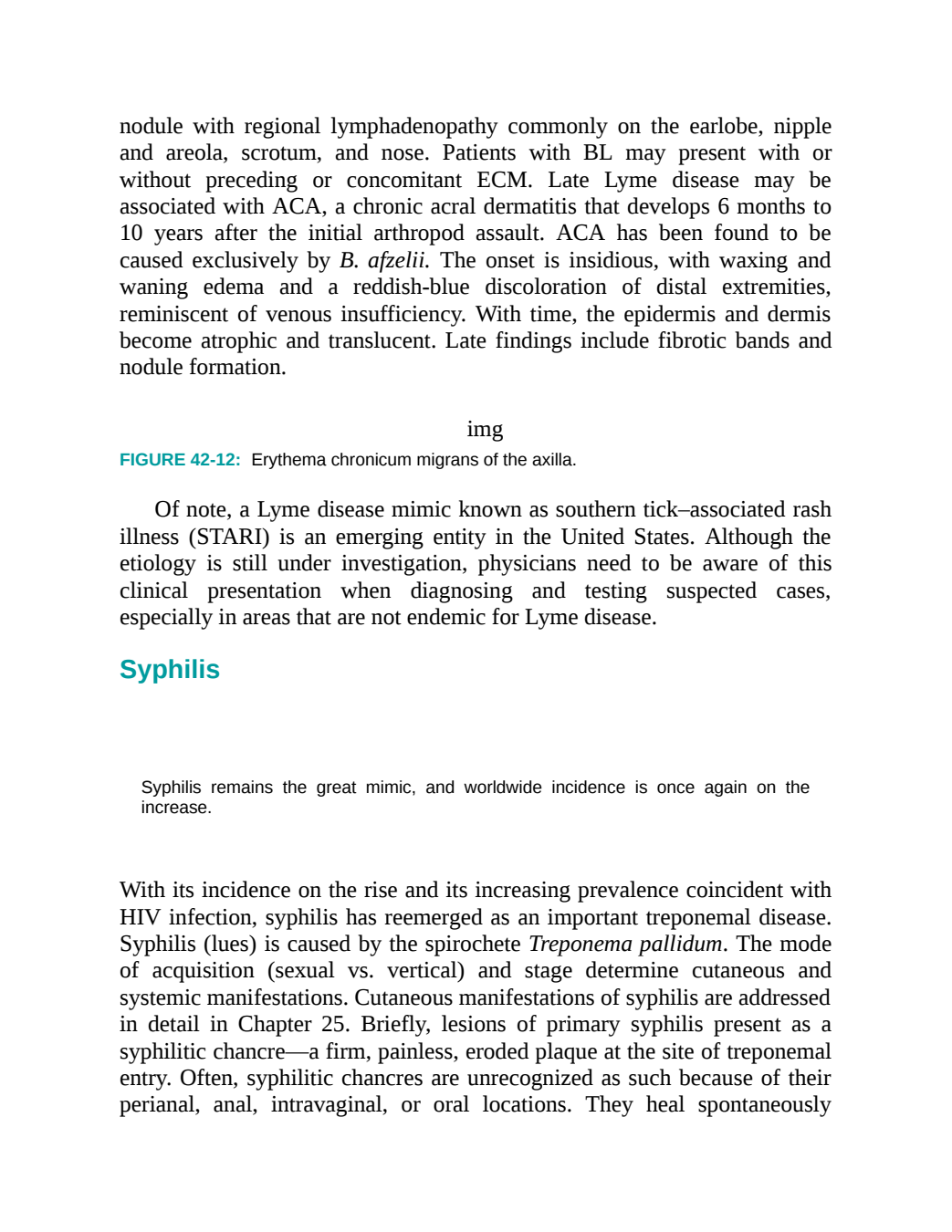 nodule with regional lymphadenopathy commonly on the earlobe, nipple and areola, scrotum, and nose. Patients with BL may present with or without preceding or concomitant ECM. Late Lyme disease may be associated with ACA, a chronic acral dermatitis that develops 6 months to 10 years after the initial arthropod assault. ACA has been found to be caused exclusively by B. afzelii. The onset is insidious, with waxing and waning edema and a reddish-blue discoloration of distal extremities, reminiscent of venous insufficiency. With time, the epidermis and dermis become atrophic and translucent. Late findings include fibrotic bands and nodule formation.

img

FIGURE 42-12: Erythema chronicum migrans of the axilla.

Of note, a Lyme disease mimic known as southern tick–associated rash illness (STARI) is an emerging entity in the United States. Although the etiology is still under investigation, physicians need to be aware of this clinical presentation when diagnosing and testing suspected cases, especially in areas that are not endemic for Lyme disease.

Syphilis

Syphilis remains the great mimic, and worldwide incidence is once again on the increase.

With its incidence on the rise and its increasing prevalence coincident with HIV infection, syphilis has reemerged as an important treponemal disease. Syphilis (lues) is caused by the spirochete Treponema pallidum. The mode of acquisition (sexual vs. vertical) and stage determine cutaneous and systemic manifestations. Cutaneous manifestations of syphilis are addressed in detail in Chapter 25. Briefly, lesions of primary syphilis present as a syphilitic chancre—a firm, painless, eroded plaque at the site of treponemal entry. Often, syphilitic chancres are unrecognized as such because of their perianal, anal, intravaginal, or oral locations. They heal spontaneously